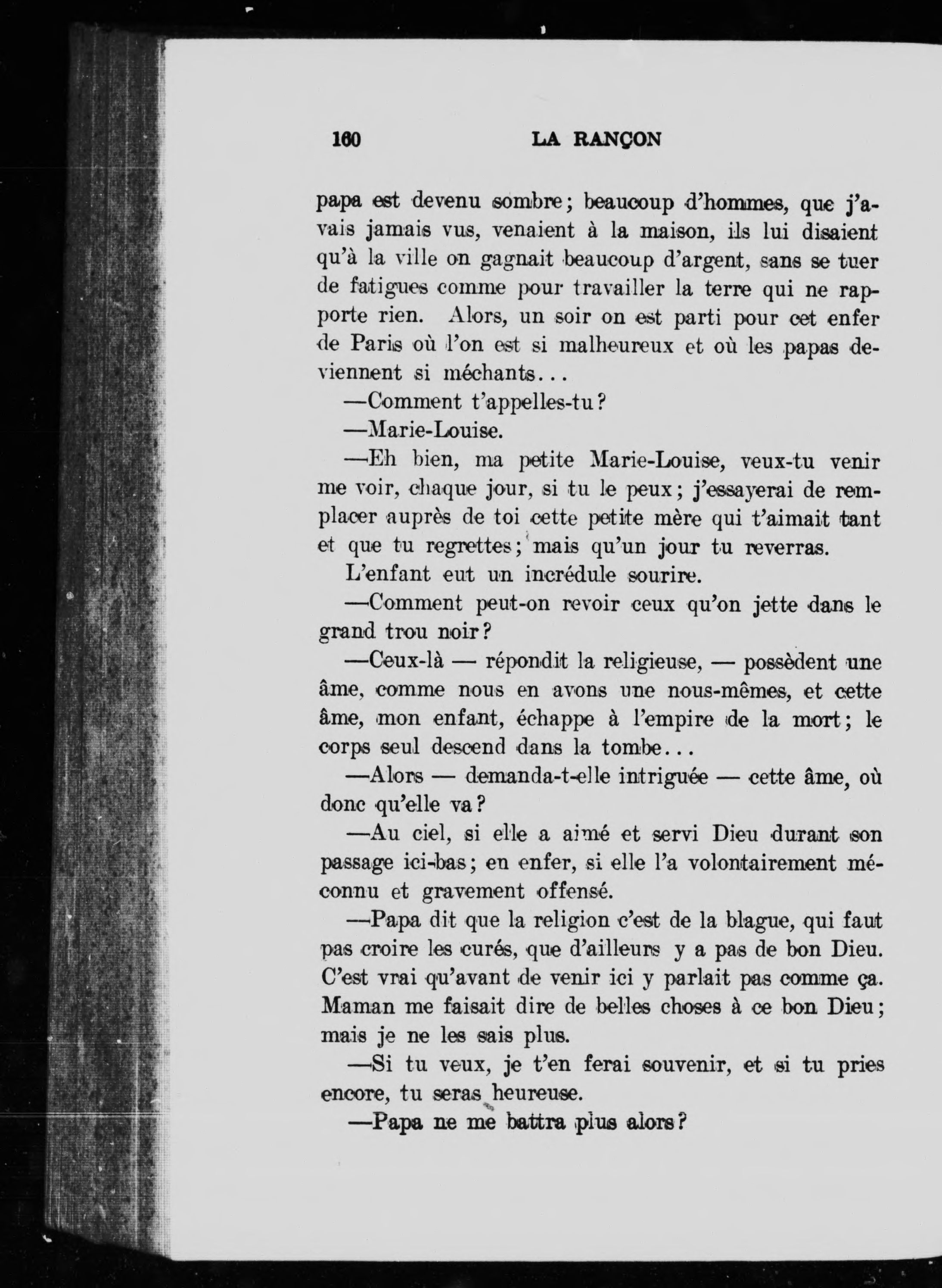 160 LA RANÇON

papa est devenu sombre; beaucoup d'hommes, que j'avais jamais vus, venaient à la maison, ils lui disaient qu'à la ville on gagnait beaucoup d'argent, sans se tuer de fatigues comme pour travailler la terre qui ne rapporte rien. Alors, un soir on est parti pour cet enfer de Paris où l'on est si malheureux et où les papas deviennent si méchants...

—Comment t'appelles-tu?

—Marie-Louise.

—Eh bien, ma petite Marie-Louise, veux-tu venir me voir, chaque jour, si tu le peux; j'essayerai de remplacer auprès de toi cette petite mère qui t'aimait tant et que tu regrettes; mais qu'un jour tu reverras.

L'enfant eut un incrédule sourire.

—Comment peut-on revoir ceux qu'on jette dans le grand trou noir?

—Ceux-là — répondit la religieuse, — possèdent une âme, comme nous en avons une nous-mêmes, et cette âme, mon enfant, échappe à l'empire de la mort; le corps seul descend dans la tombe...

—Alors — demanda-t-elle intriguée — cette âme, où donc qu'elle va?

—Au ciel, si elle a aimé et servi Dieu durant son passage ici-bas; en enfer, si elle l'a volontairement méconnu et gravement offensé.

—Papa dit que la religion c'est de la blague, qui faut pas croire les curés, que d'ailleurs y a pas de bon Dieu. C'est vrai qu'avant de venir ici y parlait pas comme ça. Maman me faisait dire de belles choses à ce bon Dieu; mais je ne les sais plus.

—Si tu veux, je t'en ferai souvenir, et si tu pries encore, tu seras heureuse.

—Papa ne me battra plus alors?